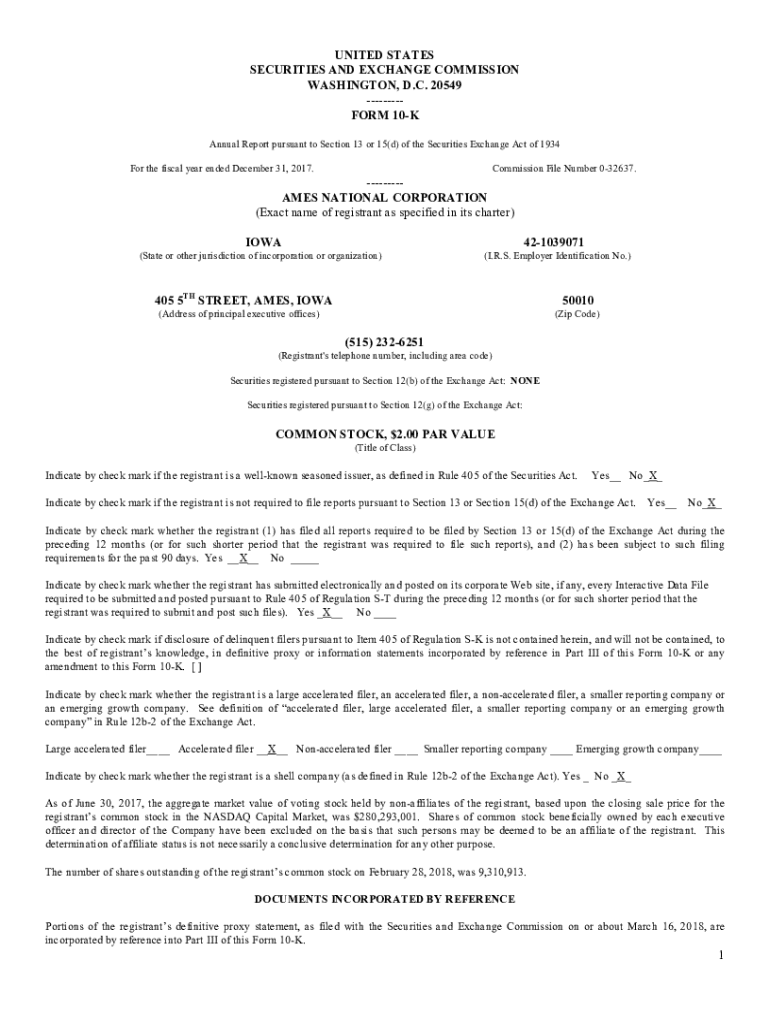 UNITED STATES
SECURITIES AND EXCHANGE COMMISSION
WASHINGTON, D.C. 20549
---------
FORM 10-K

Annual Report pursuant to Section 13 or 15(d) of the Securities Exchange Act of 1934

For the fiscal year ended December 31, 2017. Commission File Number 0-32637.
---------

AMES NATIONAL CORPORATION
(Exact name of registrant as specified in its charter)

IOWA
(State or other jurisdiction of incorporation or organization)

42-1039071
(I.R.S. Employer Identification No.)

405 5$^{TH}$ STREET, AMES, IOWA
(Address of principal executive offices)

50010
(Zip Code)

(515) 232-6251
(Registrant's telephone number, including area code)

Securities registered pursuant to Section 12(b) of the Exchange Act: NONE

Securities registered pursuant to Section 12(g) of the Exchange Act:

COMMON STOCK, $2.00 PAR VALUE
(Title of Class)

Indicate by check mark if the registrant is a well-known seasoned issuer, as defined in Rule 405 of the Securities Act. Yes__ No_X_

Indicate by check mark if the registrant is not required to file reports pursuant to Section 13 or Section 15(d) of the Exchange Act. Yes__ No_X_

Indicate by check mark whether the registrant (1) has filed all reports required to be filed by Section 13 or 15(d) of the Exchange Act during the preceding 12 months (or for such shorter period that the registrant was required to file such reports), and (2) has been subject to such filing requirements for the past 90 days. Yes __X__ No _____

Indicate by check mark whether the registrant has submitted electronically and posted on its corporate Web site, if any, every Interactive Data File required to be submitted and posted pursuant to Rule 405 of Regulation S-T during the preceding 12 months (or for such shorter period that the registrant was required to submit and post such files). Yes _X__ No ____

Indicate by check mark if disclosure of delinquent filers pursuant to Item 405 of Regulation S-K is not contained herein, and will not be contained, to the best of registrant's knowledge, in definitive proxy or information statements incorporated by reference in Part III of this Form 10-K or any amendment to this Form 10-K. [ ]

Indicate by check mark whether the registrant is a large accelerated filer, an accelerated filer, a non-accelerated filer, a smaller reporting company or an emerging growth company. See definition of "accelerated filer, large accelerated filer, a smaller reporting company or an emerging growth company" in Rule 12b-2 of the Exchange Act.

Large accelerated filer____ Accelerated filer __X__ Non-accelerated filer ____ Smaller reporting company ____ Emerging growth company____

Indicate by check mark whether the registrant is a shell company (as defined in Rule 12b-2 of the Exchange Act). Yes _ No _X_

As of June 30, 2017, the aggregate market value of voting stock held by non-affiliates of the registrant, based upon the closing sale price for the registrant's common stock in the NASDAQ Capital Market, was $280,293,001. Shares of common stock beneficially owned by each executive officer and director of the Company have been excluded on the basis that such persons may be deemed to be an affiliate of the registrant. This determination of affiliate status is not necessarily a conclusive determination for any other purpose.

The number of shares outstanding of the registrant's common stock on February 28, 2018, was 9,310,913.

DOCUMENTS INCORPORATED BY REFERENCE

Portions of the registrant's definitive proxy statement, as filed with the Securities and Exchange Commission on or about March 16, 2018, are incorporated by reference into Part III of this Form 10-K.

1